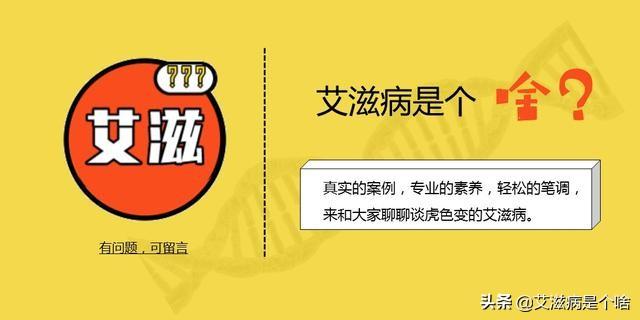 ???

艾滋

有问题，可留言

艾滋病是个 啥？

真实的案例，专业的素养，轻松的笔调，来和大家聊聊谈虎色变的艾滋病。

头条 @艾滋病是个啥